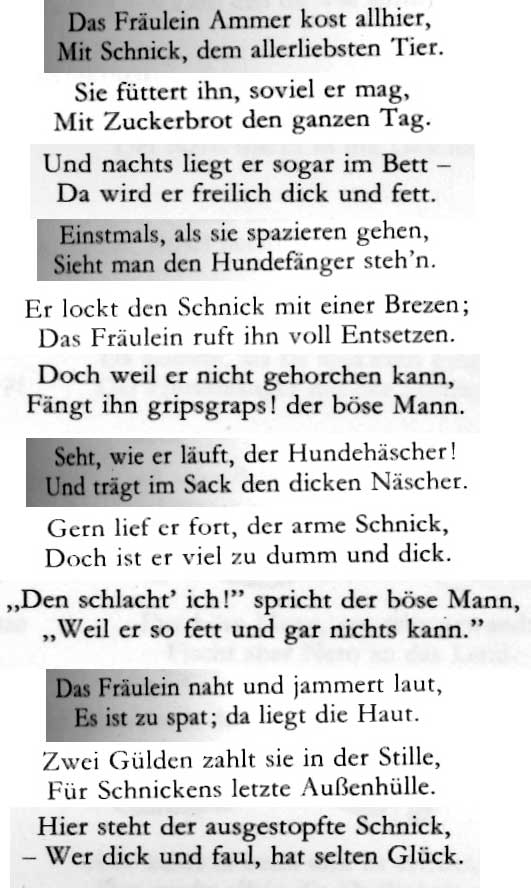 Das Fräulein Ammer kost allhier,
Mit Schnick, dem allerliebsten Tier.

Sie füttert ihn, soviel er mag,
Mit Zuckerbrot den ganzen Tag.

Und nachts liegt er sogar im Bett –
Da wird er freilich dick und fett.

Einstmals, als sie spazieren gehen,
Sieht man den Hundefänger steh'n.

Er lockt den Schnick mit einer Brezen;
Das Fräulein ruft ihn voll Entsetzen.

Doch weil er nicht gehorchen kann,
Fängt ihn gripsgraps! der böse Mann.

Seht, wie er läuft, der Hundehäscher!
Und trägt im Sack den dicken Näscher.

Gern lief er fort, der arme Schnick,
Doch ist er viel zu dumm und dick.

„Den schlacht' ich!" spricht der böse Mann,
„Weil er so fett und gar nichts kann."

Das Fräulein naht und jammert laut,
Es ist zu spat; da liegt die Haut.

Zwei Gülden zahlt sie in der Stille,
Für Schnickens letzte Außenhülle.

Hier steht der ausgestopfte Schnick,
– Wer dick und faul, hat selten Glück.